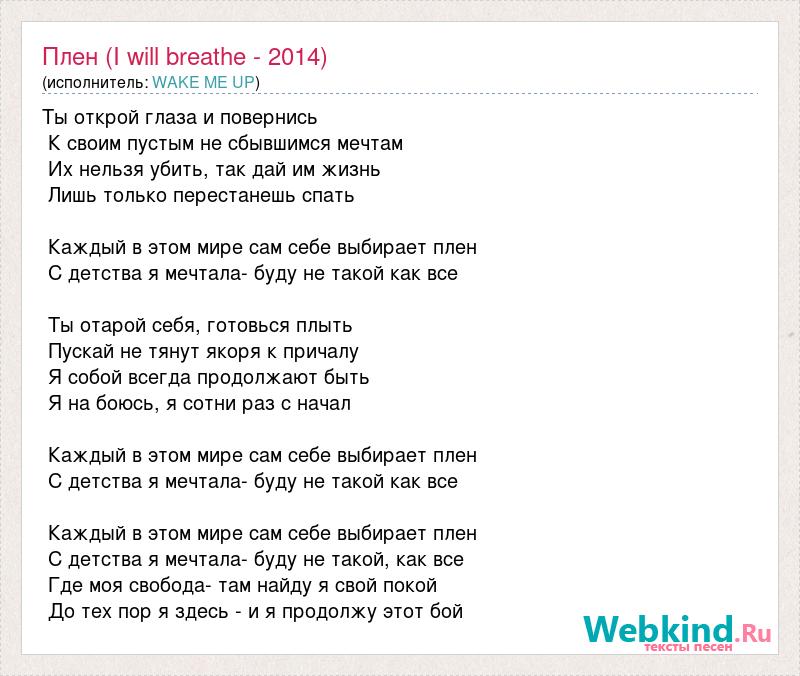 Плен (I will breathe - 2014)
(исполнитель: WAKE ME UP)

Ты открой глаза и повернись
К своим пустым не сбывшимся мечтам
Их нельзя убить, так дай им жизнь
Лишь только перестанешь спать

Каждый в этом мире сам себе выбирает плен
С детства я мечтала- буду не такой как все

Ты отарой себя, готовься плыть
Пускай не тянут якоря к причалу
Я собой всегда продолжают быть
Я на боюсь, я сотни раз с начал

Каждый в этом мире сам себе выбирает плен
С детства я мечтала- буду не такой как все

Каждый в этом мире сам себе выбирает плен
С детства я мечтала- буду не такой, как все
Где моя свобода- там найду я свой покой
До тех пор я здесь - и я продолжу этот бой

Webkind.Ru
тексты песен